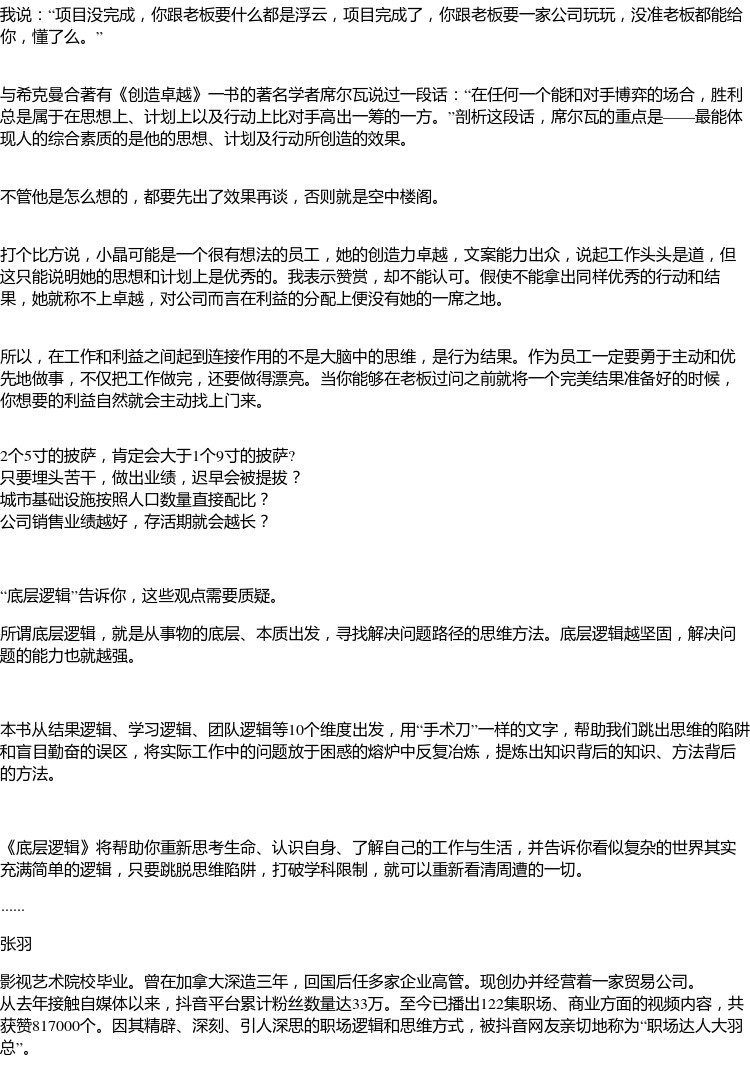 我说：“项目没完成，你跟老板要什么都是浮云，项目完成了，你跟老板要一家公司玩玩，没准老板都能给你，懂了么。”

与希克曼合著有《创造卓越》一书的著名学者席尔瓦说过一段话：“在任何一个能和对手博弈的场合，胜利总是属于在思想上、计划上以及行动上比对手高出一筹的一方。”剖析这段话，席尔瓦的重点是——最能体现人的综合素质的是他的思想、计划及行动所创造的效果。

不管他是怎么想的，都要先出了效果再谈，否则就是空中楼阁。

打个比方说，小晶可能是一个很有想法的员工，她的创造力卓越，文案能力出众，说起工作头头是道，但这只能说明她的思想和计划上是优秀的。我表示赞赏，却不能认可。假使不能拿出同样优秀的行动和结果，她就称不上卓越，对公司而言在利益的分配上便没有她的一席之地。

所以，在工作和利益之间起到连接作用的不是大脑中的思维，是行为结果。作为员工一定要勇于主动和优先地做事，不仅把工作做完，还要做得漂亮。当你能够在老板过问之前就将一个完美结果准备好的时候，你想要的利益自然就会主动找上门来。

2个5寸的披萨，肯定会大于1个9寸的披萨？
只要埋头苦干，做出业绩，迟早会被提拔？
城市基础设施按照人口数量直接配比？
公司销售业绩越好，存活期就会越长？

“底层逻辑”告诉你，这些观点需要质疑。

所谓底层逻辑，就是从事物的底层、本质出发，寻找解决问题路径的思维方法。底层逻辑越坚固，解决问题的能力也就越强。

本书从结果逻辑、学习逻辑、团队逻辑等10个维度出发，用“手术刀”一样的文字，帮助我们跳出思维的陷阱和盲目勤奋的误区，将实际工作中的问题放于困惑的熔炉中反复冶炼，提炼出知识背后的知识、方法背后的方法。

《底层逻辑》将帮助你重新思考生命、认识自身、了解自己的工作与生活，并告诉你看似复杂的世界其实充满简单的逻辑，只要跳脱思维陷阱，打破学科限制，就可以重新看清周遭的一切。

......

张羽

影视艺术院校毕业。曾在加拿大深造三年，回国后任多家企业高管。现创办并经营着一家贸易公司。
从去年接触自媒体以来，抖音平台累计粉丝数量达33万。至今已播出122集职场、商业方面的视频内容，共获赞817000个。因其精辟、深刻、引人深思的职场逻辑和思维方式，被抖音网友亲切地称为“职场达人大羽总”。